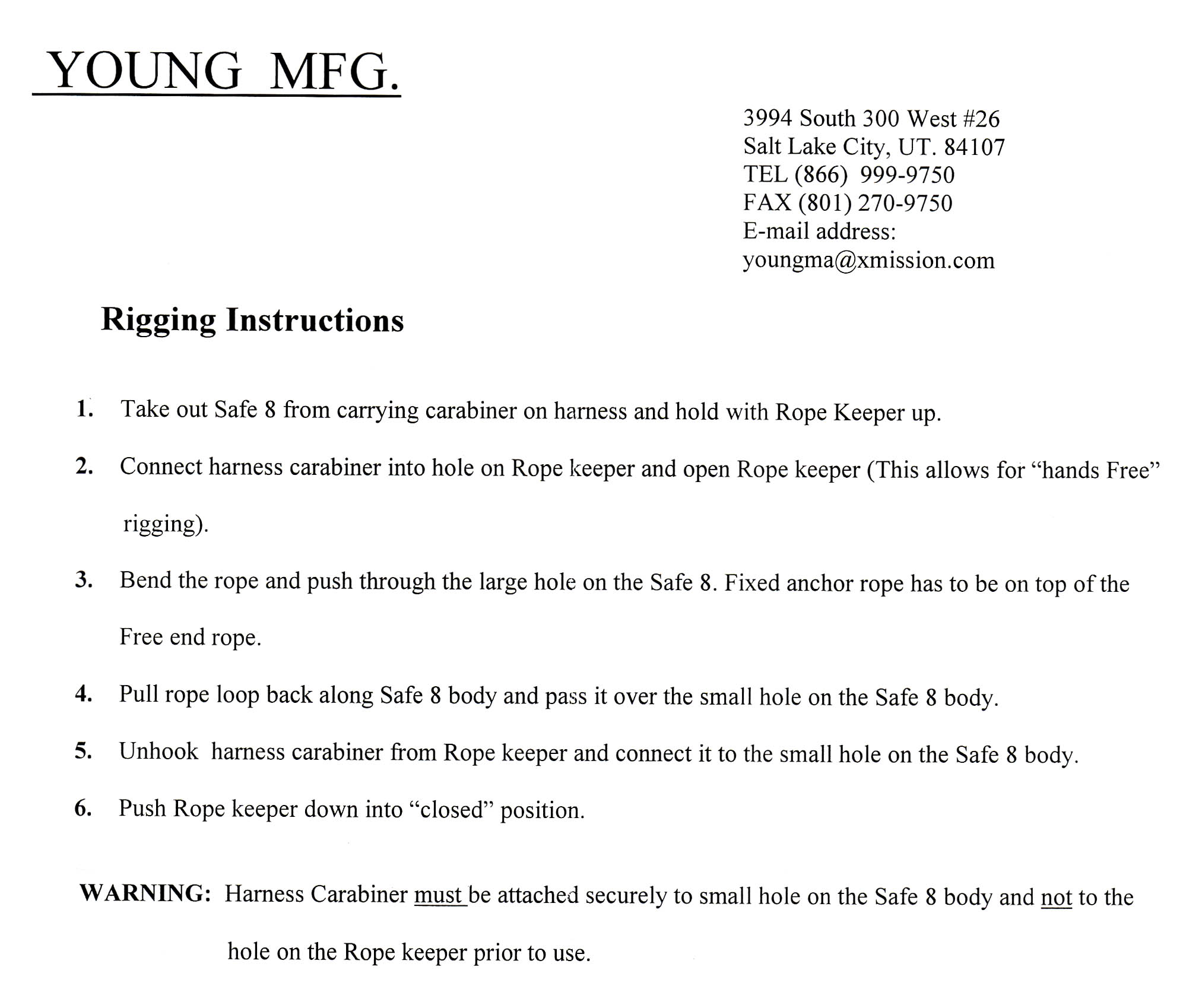 YOUNG MFG.

3994 South 300 West #26
Salt Lake City, UT. 84107
TEL (866) 999-9750
FAX (801) 270-9750
E-mail address:
youngma@xmission.com

Rigging Instructions

1. Take out Safe 8 from carrying carabiner on harness and hold with Rope Keeper up.

2. Connect harness carabiner into hole on Rope keeper and open Rope keeper (This allows for “hands Free” rigging).

3. Bend the rope and push through the large hole on the Safe 8. Fixed anchor rope has to be on top of the Free end rope.

4. Pull rope loop back along Safe 8 body and pass it over the small hole on the Safe 8 body.

5. Unhook harness carabiner from Rope keeper and connect it to the small hole on the Safe 8 body.

6. Push Rope keeper down into “closed” position.

WARNING: Harness Carabiner must be attached securely to small hole on the Safe 8 body and not to the hole on the Rope keeper prior to use.